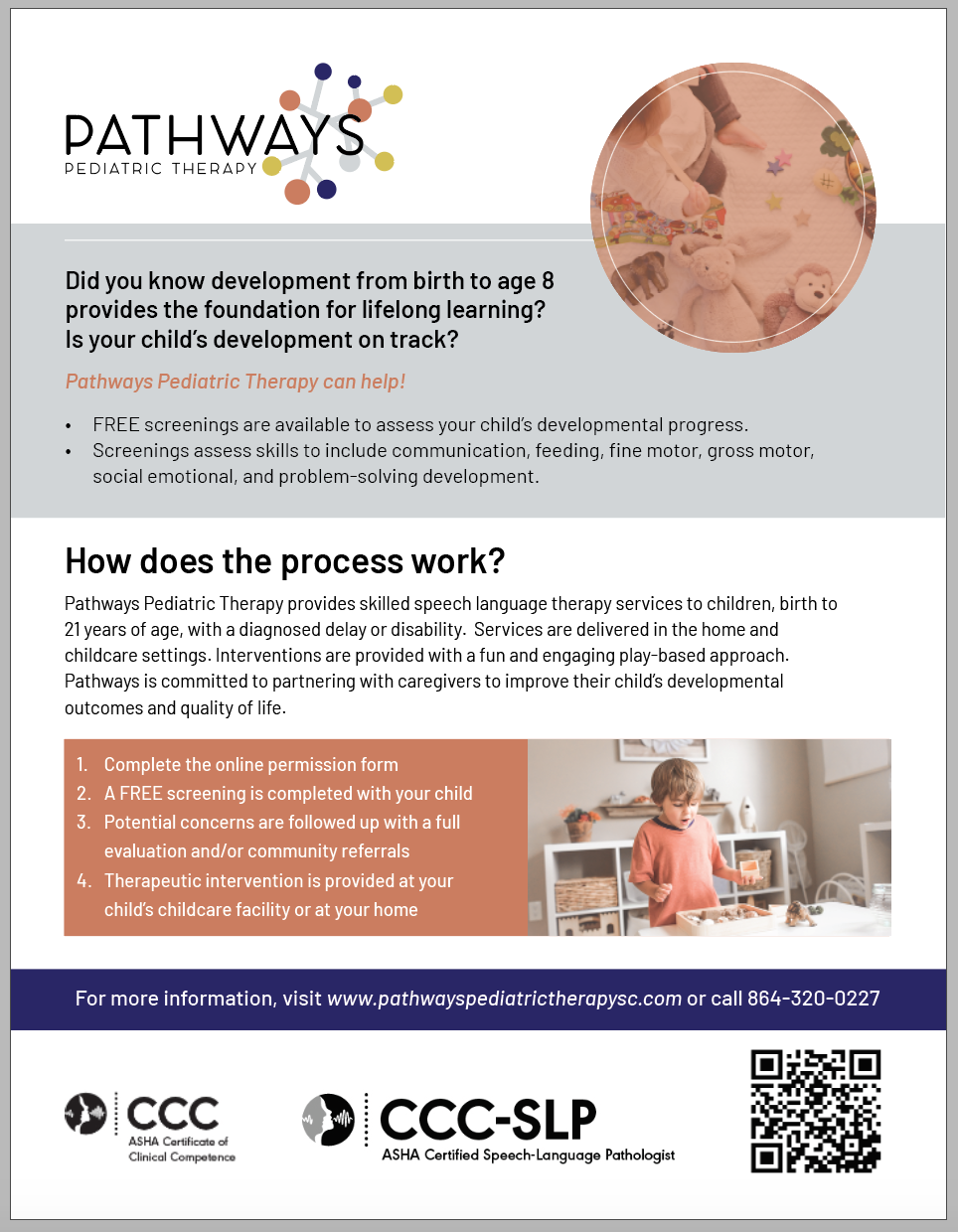 PATHWAYS
PEDIATRIC THERAPY

Did you know development from birth to age 8 provides the foundation for lifelong learning? Is your child's development on track?

Pathways Pediatric Therapy can help!

• FREE screenings are available to assess your child's developmental progress.
• Screenings assess skills to include communication, feeding, fine motor, gross motor, social emotional, and problem-solving development.

How does the process work?

Pathways Pediatric Therapy provides skilled speech language therapy services to children, birth to 21 years of age, with a diagnosed delay or disability. Services are delivered in the home and childcare settings. Interventions are provided with a fun and engaging play-based approach. Pathways is committed to partnering with caregivers to improve their child's developmental outcomes and quality of life.

1. Complete the online permission form
2. A FREE screening is completed with your child
3. Potential concerns are followed up with a full evaluation and/or community referrals
4. Therapeutic intervention is provided at your child's childcare facility or at your home

For more information, visit www.pathwayspediatrictherapysc.com or call 864-320-0227

CCC
ASHA Certificate of Clinical Competence

CCC-SLP
ASHA Certified Speech-Language Pathologist